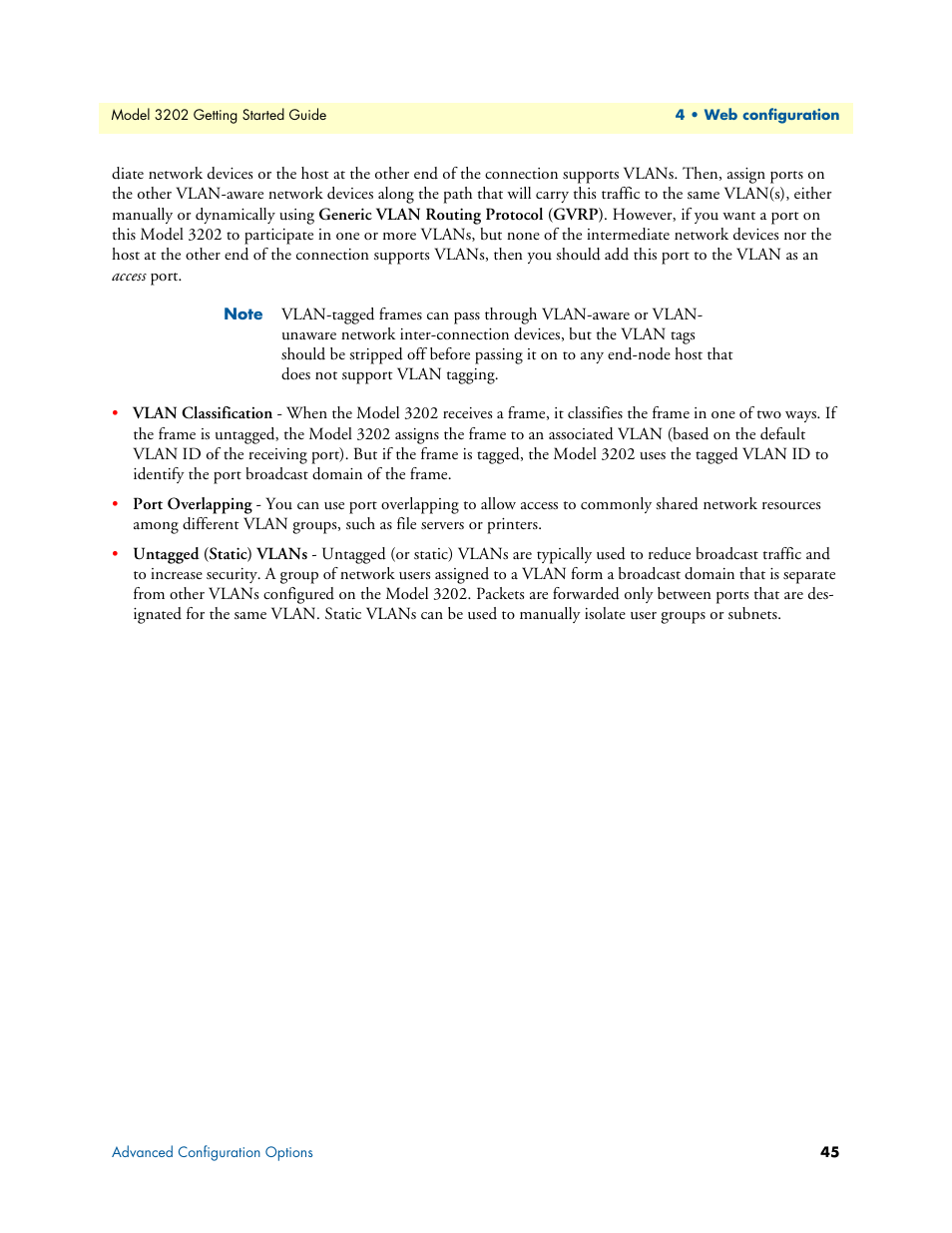 Model 3202 Getting Started Guide

4 • Web configuration

diate network devices or the host at the other end of the connection supports VLANs. Then, assign ports on the other VLAN-aware network devices along the path that will carry this traffic to the same VLAN(s), either manually or dynamically using Generic VLAN Routing Protocol (GVRP). However, if you want a port on this Model 3202 to participate in one or more VLANs, but none of the intermediate network devices nor the host at the other end of the connection supports VLANs, then you should add this port to the VLAN as an access port.

Note VLAN-tagged frames can pass through VLAN-aware or VLAN-unaware network inter-connection devices, but the VLAN tags should be stripped off before passing it on to any end-node host that does not support VLAN tagging.

• VLAN Classification - When the Model 3202 receives a frame, it classifies the frame in one of two ways. If the frame is untagged, the Model 3202 assigns the frame to an associated VLAN (based on the default VLAN ID of the receiving port). But if the frame is tagged, the Model 3202 uses the tagged VLAN ID to identify the port broadcast domain of the frame.

• Port Overlapping - You can use port overlapping to allow access to commonly shared network resources among different VLAN groups, such as file servers or printers.

• Untagged (Static) VLANs - Untagged (or static) VLANs are typically used to reduce broadcast traffic and to increase security. A group of network users assigned to a VLAN form a broadcast domain that is separate from other VLANs configured on the Model 3202. Packets are forwarded only between ports that are designated for the same VLAN. Static VLANs can be used to manually isolate user groups or subnets.

Advanced Configuration Options

45